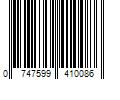 0 747599 410086